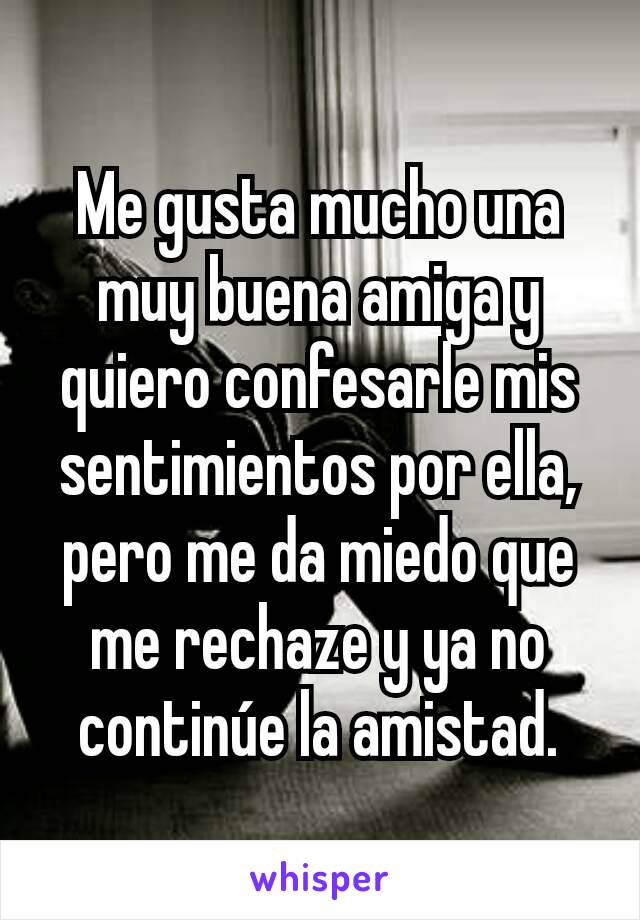 Me gusta mucho una muy buena amiga y quiero confesarle mis sentimientos por ella, pero me da miedo que me rechaze y ya no continúe la amistad.

whisper